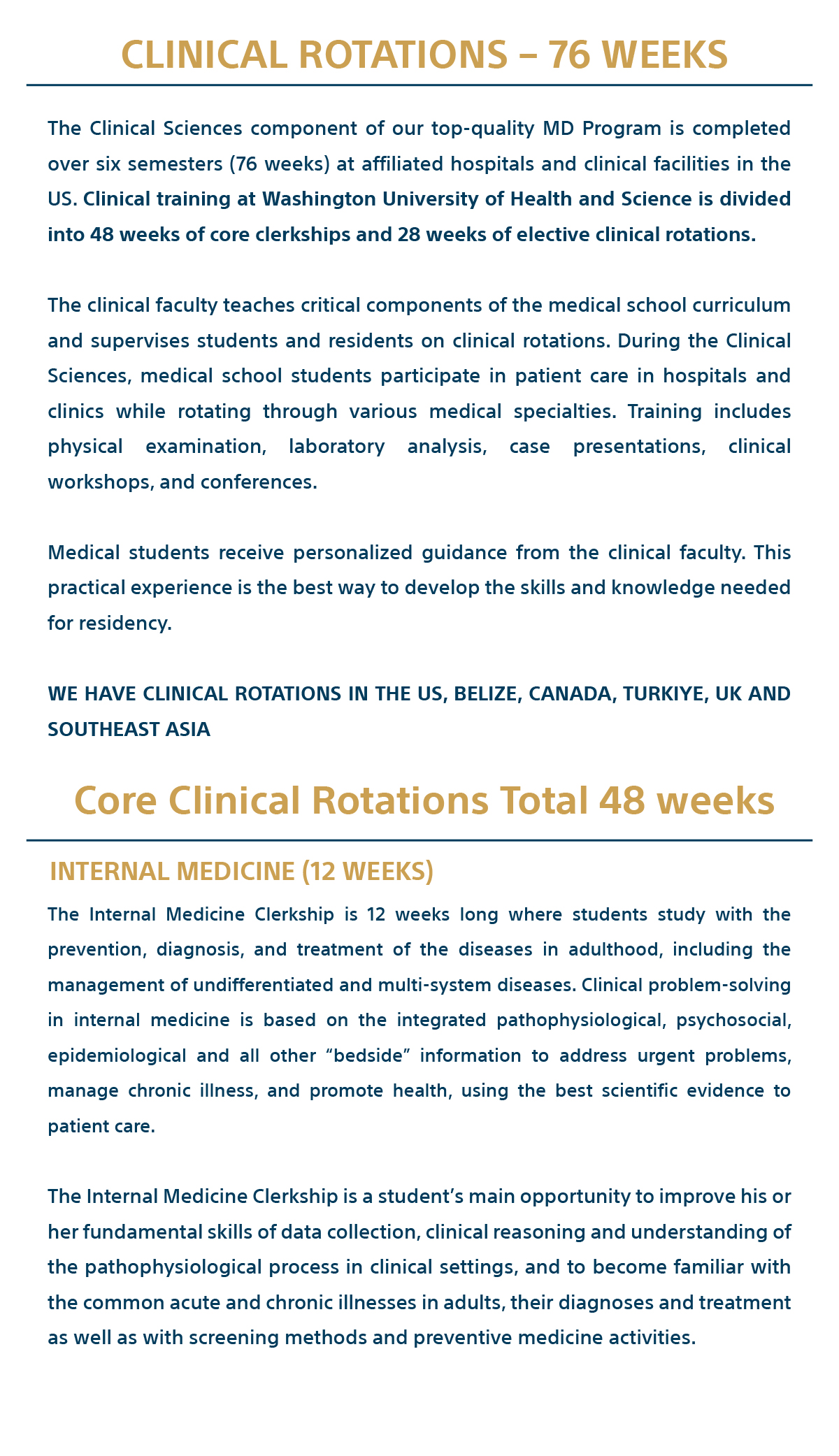 CLINICAL ROTATIONS – 76 WEEKS

The Clinical Sciences component of our top-quality MD Program is completed over six semesters (76 weeks) at affiliated hospitals and clinical facilities in the US. Clinical training at Washington University of Health and Science is divided into 48 weeks of core clerkships and 28 weeks of elective clinical rotations.

The clinical faculty teaches critical components of the medical school curriculum and supervises students and residents on clinical rotations. During the Clinical Sciences, medical school students participate in patient care in hospitals and clinics while rotating through various medical specialties. Training includes physical examination, laboratory analysis, case presentations, clinical workshops, and conferences.

Medical students receive personalized guidance from the clinical faculty. This practical experience is the best way to develop the skills and knowledge needed for residency.

WE HAVE CLINICAL ROTATIONS IN THE US, BELIZE, CANADA, TURKIYE, UK AND SOUTHEAST ASIA

Core Clinical Rotations Total 48 weeks

INTERNAL MEDICINE (12 WEEKS)

The Internal Medicine Clerkship is 12 weeks long where students study with the prevention, diagnosis, and treatment of the diseases in adulthood, including the management of undifferentiated and multi-system diseases. Clinical problem-solving in internal medicine is based on the integrated pathophysiological, psychosocial, epidemiological and all other “bedside” information to address urgent problems, manage chronic illness, and promote health, using the best scientific evidence to patient care.

The Internal Medicine Clerkship is a student’s main opportunity to improve his or her fundamental skills of data collection, clinical reasoning and understanding of the pathophysiological process in clinical settings, and to become familiar with the common acute and chronic illnesses in adults, their diagnoses and treatment as well as with screening methods and preventive medicine activities.